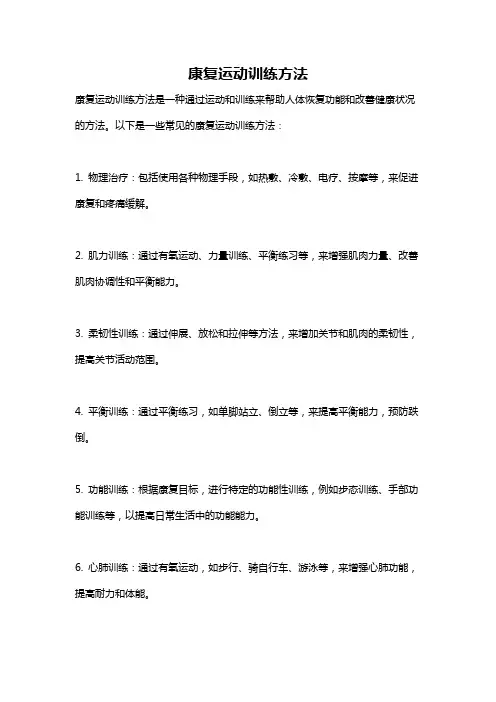 康复运动训练方法

康复运动训练方法是一种通过运动和训练来帮助人体恢复功能和改善健康状况的方法。以下是一些常见的康复运动训练方法：

1. 物理治疗：包括使用各种物理手段，如热敷、冷敷、电疗、按摩等，来促进康复和疼痛缓解。

2. 肌力训练：通过有氧运动、力量训练、平衡练习等，来增强肌肉力量、改善肌肉协调性和平衡能力。

3. 柔韧性训练：通过伸展、放松和拉伸等方法，来增加关节和肌肉的柔韧性，提高关节活动范围。

4. 平衡训练：通过平衡练习，如单脚站立、倒立等，来提高平衡能力，预防跌倒。

5. 功能训练：根据康复目标，进行特定的功能性训练，例如步态训练、手部功能训练等，以提高日常生活中的功能能力。

6. 心肺训练：通过有氧运动，如步行、骑自行车、游泳等，来增强心肺功能，提高耐力和体能。